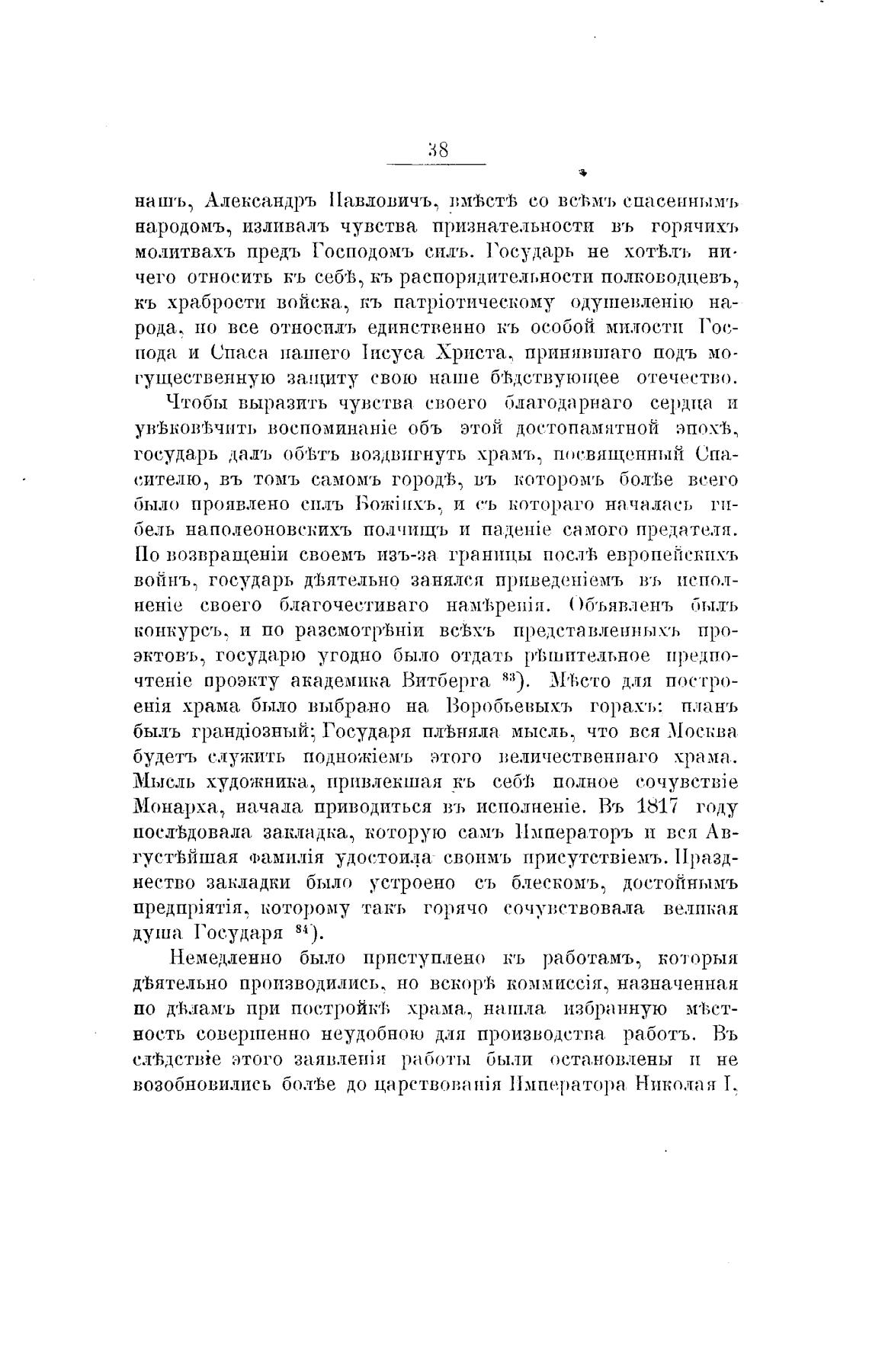 38

нашъ, Александръ Павловичъ, вмѣстѣ со всѣмъ спасеннымъ народомъ, изливалъ чувства признательности въ горячихъ молитвахъ предъ Господомъ силъ. Государь не хотѣлъ ничего относить къ себѣ, къ распорядительности полководцевъ, къ храбрости войска, къ патріотическому одушевленію народа, но все относилъ единственно къ особой милости Господа и Спаса нашего Іисуса Христа, принявшаго подъ могущественную защиту свою наше бѣдствующее отечество.

Чтобы выразить чувства своего благодарнаго сердца и увѣковѣчить воспоминаніе объ этой достопамятной эпохѣ, государь далъ обѣтъ воздвигнуть храмъ, посвященный Спасителю, въ томъ самомъ городѣ, въ которомъ болѣе всего было проявлено силъ Божіихъ, и съ котораго началась гибель наполеоновскихъ полчищъ и паденіе самого предателя. По возвращеніи своемъ изъ-за границы послѣ европейскихъ войнъ, государь дѣятельно занялся приведеніемъ въ исполненіе своего благочестиваго намѣренія. Объявленъ былъ конкурсъ, и по разсмотрѣніи всѣхъ представленныхъ проэктовъ, государю угодно было отдать рѣшительное предпочтеніе проэкту академика Витберга $^{83}$). Мѣсто для построенія храма было выбрано на Воробьевыхъ горахъ: планъ былъ грандіозный; Государя плѣняла мысль, что вся Москва будетъ служить подножіемъ этого величественнаго храма. Мысль художника, привлекшая къ себѣ полное сочувствіе Монарха, начала приводиться въ исполненіе. Въ 1817 году послѣдовала закладка, которую самъ Императоръ и вся Августѣйшая фамилія удостоила своимъ присутствіемъ. Празднество закладки было устроено съ блескомъ, достойнымъ предпріятія, которому такъ горячо сочувствовала великая душа Государя $^{84}$).

Немедленно было приступлено къ работамъ, которыя дѣятельно производились, но вскорѣ коммиссія, назначенная по дѣламъ при постройкѣ храма, нашла избранную мѣстность совершенно неудобною для производства работъ. Въ слѣдствіе этого заявленія работы были остановлены и не возобновились болѣе до царствованія Императора Николая I,